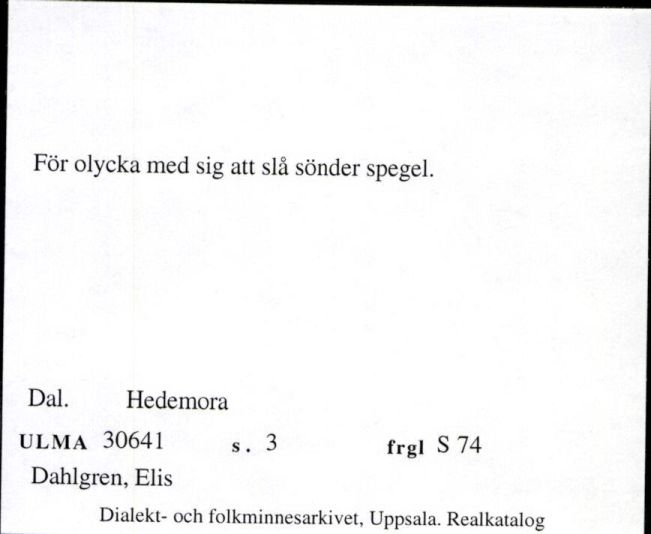 För olycka med sig att slå sönder spegel.

Dal. Hedemora

ULMA 30641 s. 3 frgl S 74

Dahlgren, Elis

Dialekt- och folkminnesarkivet, Uppsala. Realkatalog